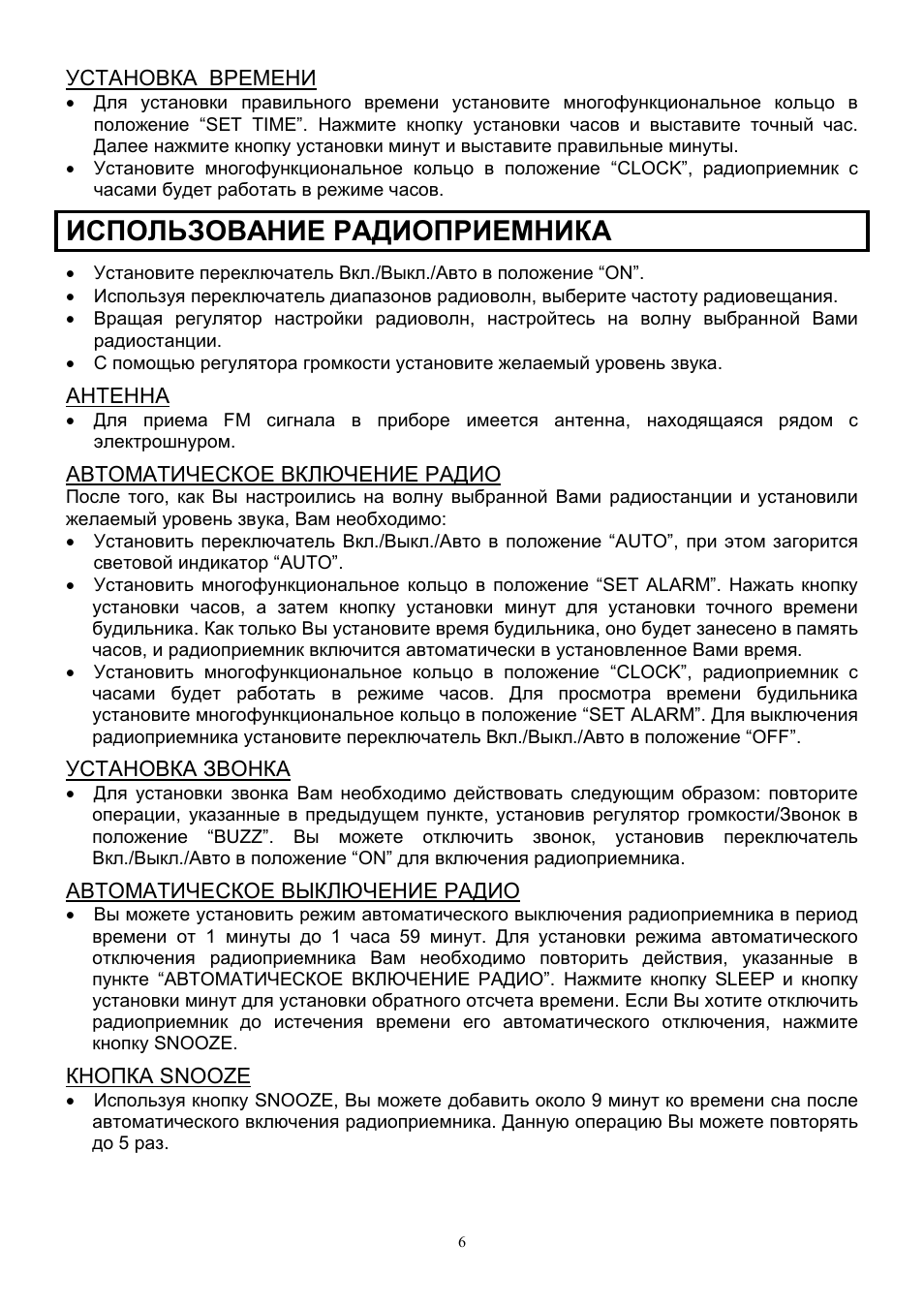 УСТАНОВКА ВРЕМЕНИ
• Для установки правильного времени установите многофункциональное кольцо в положение “SET TIME”. Нажмите кнопку установки часов и выставите точный час. Далее нажмите кнопку установки минут и выставите правильные минуты.
• Установите многофункциональное кольцо в положение “CLOCK”, радиоприемник с часами будет работать в режиме часов.

ИСПОЛЬЗОВАНИЕ РАДИОПРИЕМНИКА

• Установите переключатель Вкл./Выкл./Авто в положение “ON”.
• Используя переключатель диапазонов радиоволн, выберите частоту радиовещания.
• Вращая регулятор настройки радиоволн, настройтесь на волну выбранной Вами радиостанции.
• С помощью регулятора громкости установите желаемый уровень звука.

АНТЕННА
• Для приема FM сигнала в приборе имеется антенна, находящаяся рядом с электрошнуром.

АВТОМАТИЧЕСКОЕ ВКЛЮЧЕНИЕ РАДИО
После того, как Вы настроились на волну выбранной Вами радиостанции и установили желаемый уровень звука, Вам необходимо:
• Установить переключатель Вкл./Выкл./Авто в положение “AUTO”, при этом загорится световой индикатор “AUTO”.
• Установить многофункциональное кольцо в положение “SET ALARM”. Нажать кнопку установки часов, а затем кнопку установки минут для установки точного времени будильника. Как только Вы установите время будильника, оно будет занесено в память часов, и радиоприемник включится автоматически в установленное Вами время.
• Установить многофункциональное кольцо в положение “CLOCK”, радиоприемник с часами будет работать в режиме часов. Для просмотра времени будильника установите многофункциональное кольцо в положение “SET ALARM”. Для выключения радиоприемника установите переключатель Вкл./Выкл./Авто в положение “OFF”.

УСТАНОВКА ЗВОНКА
• Для установки звонка Вам необходимо действовать следующим образом: повторите операции, указанные в предыдущем пункте, установив регулятор громкости/Звонок в положение “BUZZ”. Вы можете отключить звонок, установив переключатель Вкл./Выкл./Авто в положение “ON” для включения радиоприемника.

АВТОМАТИЧЕСКОЕ ВЫКЛЮЧЕНИЕ РАДИО
• Вы можете установить режим автоматического выключения радиоприемника в период времени от 1 минуты до 1 часа 59 минут. Для установки режима автоматического отключения радиоприемника Вам необходимо повторить действия, указанные в пункте “АВТОМАТИЧЕСКОЕ ВКЛЮЧЕНИЕ РАДИО”. Нажмите кнопку SLEEP и кнопку установки минут для установки обратного отсчета времени. Если Вы хотите отключить радиоприемник до истечения времени его автоматического отключения, нажмите кнопку SNOOZE.

КНОПКА SNOOZE
• Используя кнопку SNOOZE, Вы можете добавить около 9 минут ко времени сна после автоматического включения радиоприемника. Данную операцию Вы можете повторять до 5 раз.

6